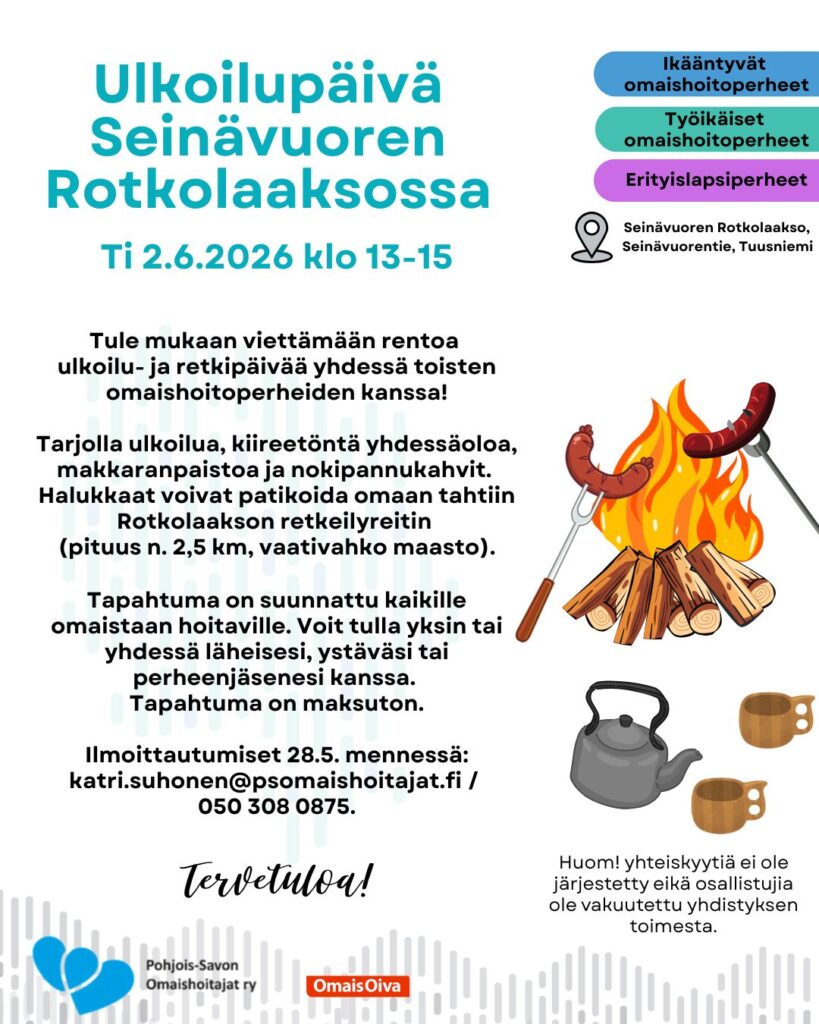 Ulkoilupäivä Seinävuoren Rotkolaaksossa

Ti 2.6.2026 klo 13-15

Ikääntyvät omaishoitoperheet

Työikäiset omaishoitoperheet

Erityislapsiperheet

Seinävuoren Rotkolaakso, Seinävuorentie, Tuusniemi

Tule mukaan viettämään rentoa ulkoilu- ja retkipäivää yhdessä toisten omaishoitoperheiden kanssa!

Tarjolla ulkoilua, kiireetöntä yhdessäoloa, makkaranpaistoa ja nokipannukahvit. Halukkaat voivat patikoida omaan tahtiin Rotkolaakson retkeilyreitin (pituus n. 2,5 km, vaativahko maasto).

Tapahtuma on suunnattu kaikille omaistaan hoitaville. Voit tulla yksin tai yhdessä läheisesi, ystäväsi tai perheenjäsenesi kanssa. Tapahtuma on maksuton.

Ilmoittautumiset 28.5. mennessä: katri.suhonen@psomaishoitajat.fi / 050 308 0875.

Tervetuloa!

Huom! yhteiskyytiä ei ole järjestetty eikä osallistujia ole vakuutettu yhdistyksen toimesta.

Pohjois-Savon Omaishoitajat ry

OmaisOiva